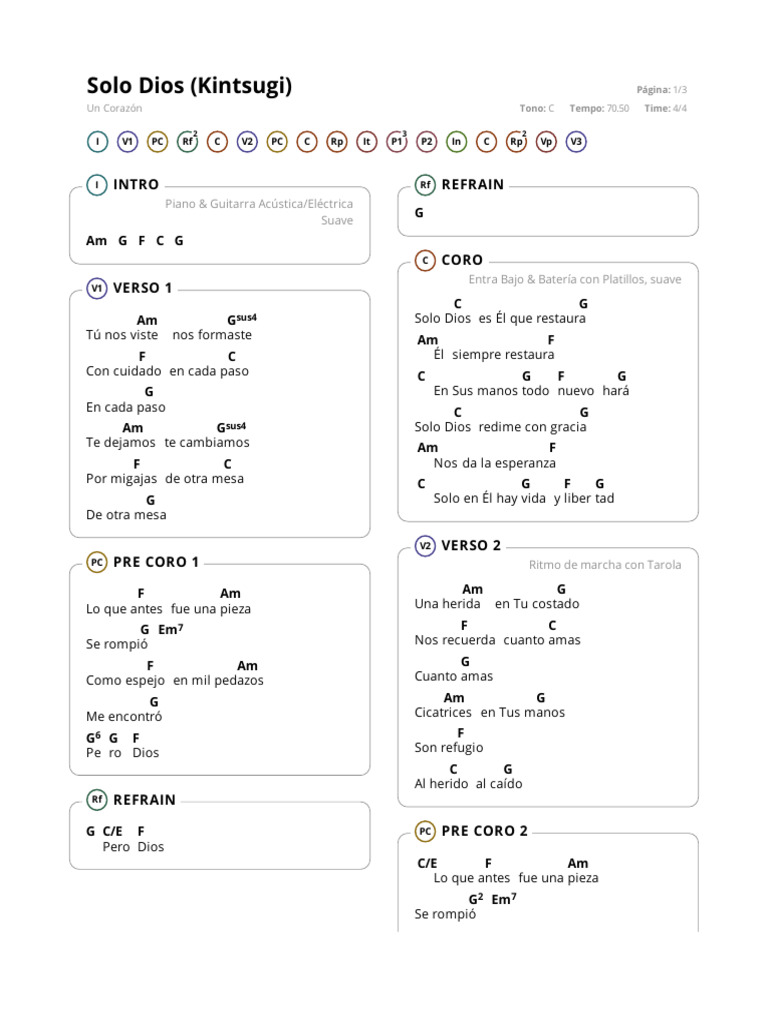 Solo Dios (Kintsugi)
Un Corazón

Página: 1/3
Tono: C  Tempo: 70.50  Time: 4/4

I V1 PC Rf$^2$ C V2 PC C Rp It P1$^3$ P2 In C Rp$^2$ Vp V3

I INTRO
Piano & Guitarra Acústica/Eléctrica Suave
Am G F C G

V1 VERSO 1
Am G$^{sus4}$
Tú nos viste nos formaste
F C
Con cuidado en cada paso
G
En cada paso
Am G$^{sus4}$
Te dejamos te cambiamos
F C
Por migajas de otra mesa
G
De otra mesa

PC PRE CORO 1
F Am
Lo que antes fue una pieza
G Em$^7$
Se rompió
F Am
Como espejo en mil pedazos
G
Me encontró
G$^6$ G F
Pe ro Dios

Rf REFRAIN
G C/E F
Pero Dios

Rf REFRAIN
G

C CORO
Entra Bajo & Batería con Platillos, suave
C G
Solo Dios es Él que restaura
Am F
Él siempre restaura
C G F G
En Sus manos todo nuevo hará
C G
Solo Dios redime con gracia
Am F
Nos da la esperanza
C G F G
Solo en Él hay vida y liber tad

V2 VERSO 2
Ritmo de marcha con Tarola
Am G
Una herida en Tu costado
F C
Nos recuerda cuanto amas
G
Cuanto amas
Am G
Cicatrices en Tus manos
F
Son refugio
C G
Al herido al caído

PC PRE CORO 2
C/E F Am
Lo que antes fue una pieza
G$^2$ Em$^7$
Se rompió